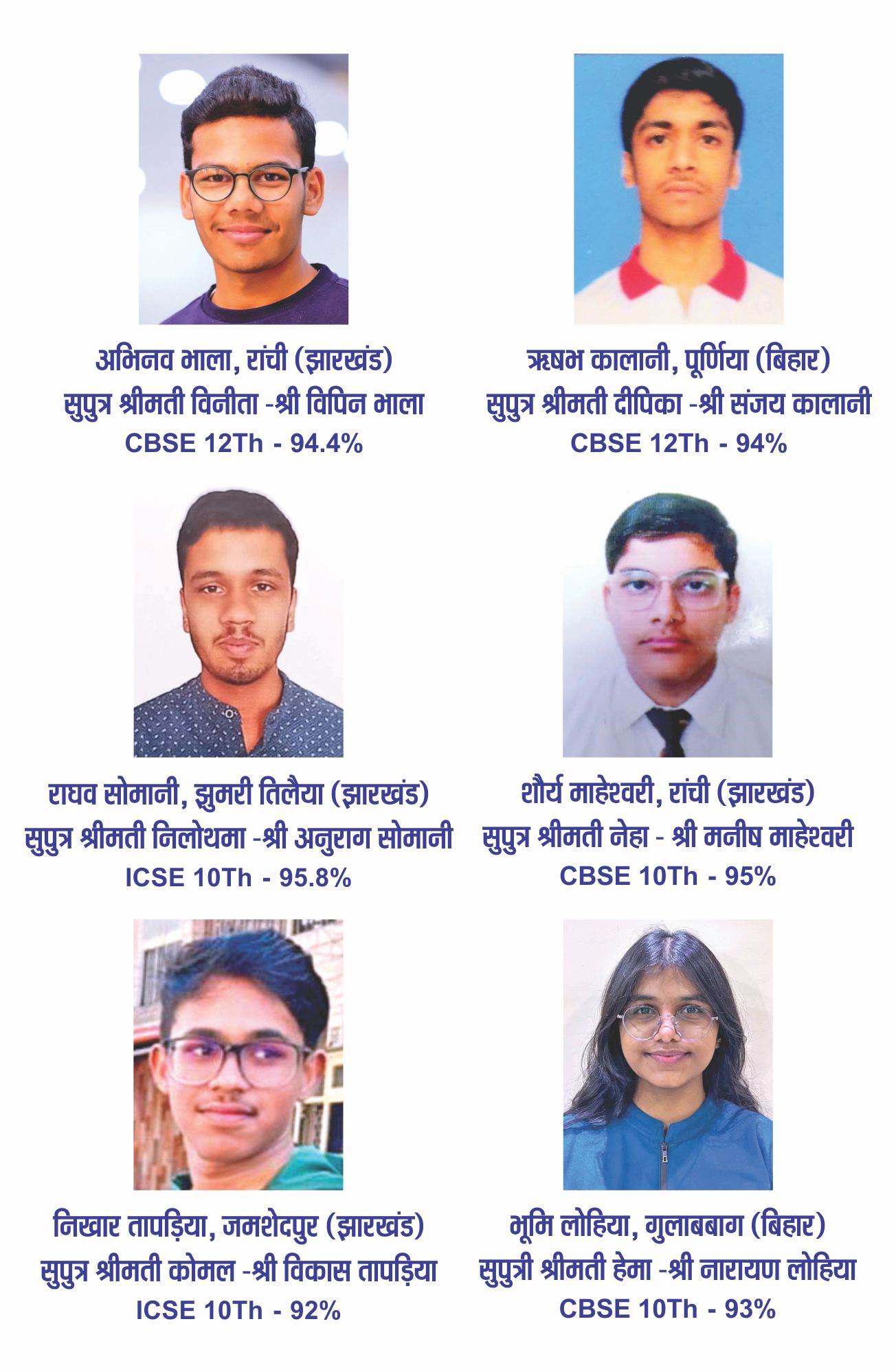 अभिनव भाला, रांची (झारखंड)
सुपुत्र श्रीमती विनीता -श्री विपिन भाला
CBSE 12Th - 94.4%

ऋषभ कालानी, पूर्णिया (बिहार)
सुपुत्र श्रीमती दीपिका -श्री संजय कालानी
CBSE 12Th - 94%

राघव सोमानी, झुमरी तिलैया (झारखंड)
सुपुत्र श्रीमती निलोथमा -श्री अनुराग सोमानी
ICSE 10Th - 95.8%

शौर्य माहेश्वरी, रांची (झारखंड)
सुपुत्र श्रीमती नेहा - श्री मनीष माहेश्वरी
CBSE 10Th - 95%

निखार तापड़िया, जमशेदपुर (झारखंड)
सुपुत्र श्रीमती कोमल -श्री विकास तापड़िया
ICSE 10Th - 92%

भूमि लोहिया, गुलाबबाग (बिहार)
सुपुत्री श्रीमती हेमा -श्री नारायण लोहिया
CBSE 10Th - 93%